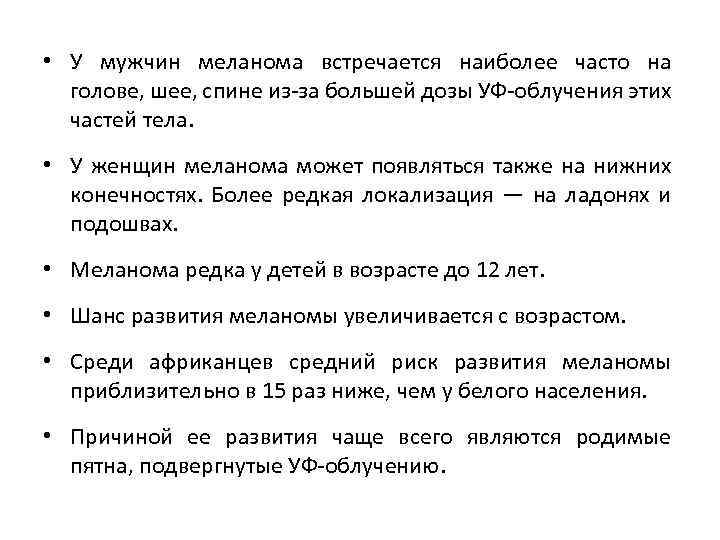 • У мужчин меланома встречается наиболее часто на голове, шее, спине из-за большей дозы УФ-облучения этих частей тела.

• У женщин меланома может появляться также на нижних конечностях. Более редкая локализация — на ладонях и подошвах.

• Меланома редка у детей в возрасте до 12 лет.

• Шанс развития меланомы увеличивается с возрастом.

• Среди африканцев средний риск развития меланомы приблизительно в 15 раз ниже, чем у белого населения.

• Причиной ее развития чаще всего являются родимые пятна, подвергнутые УФ-облучению.